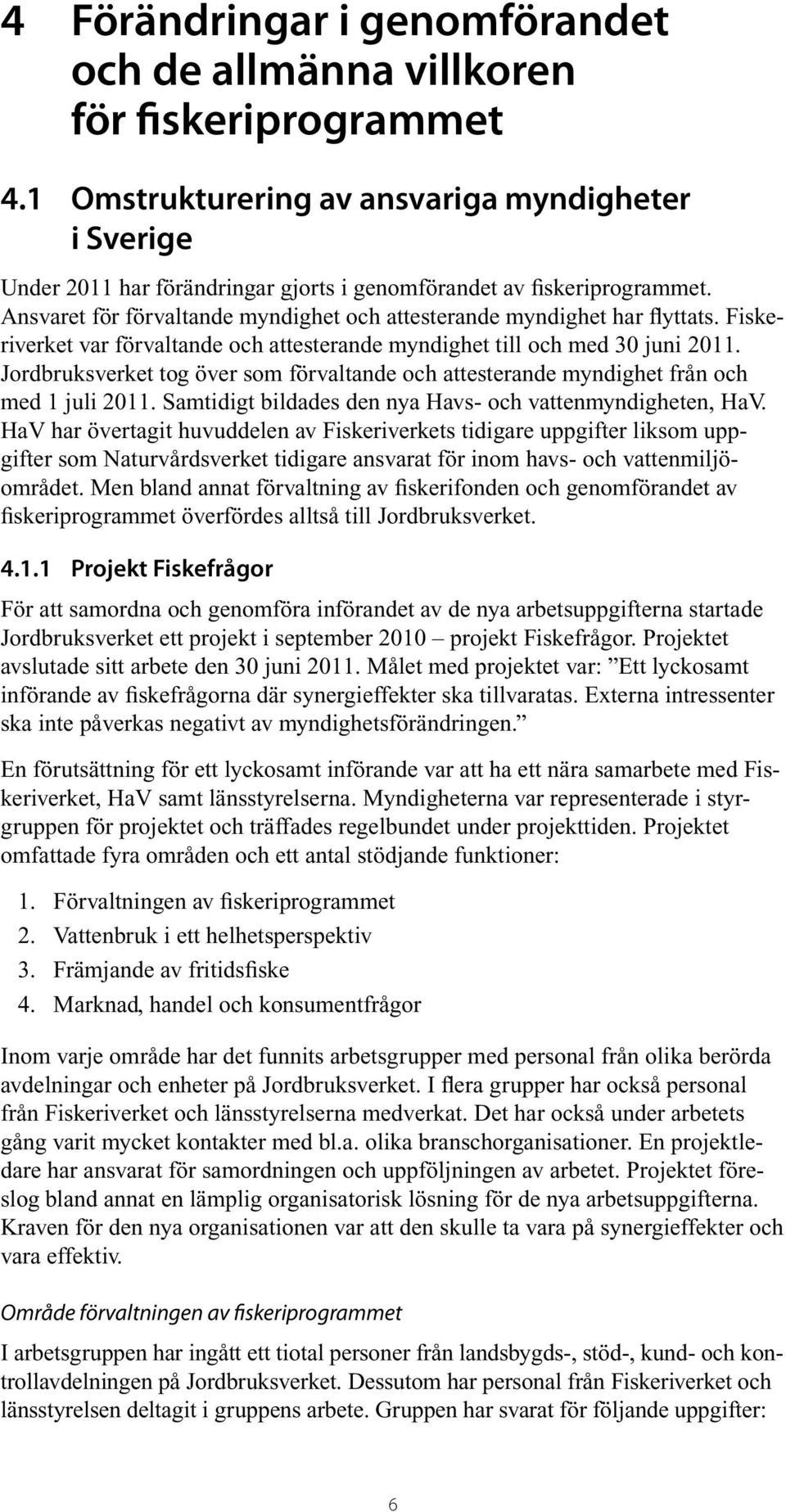 4 Förändringar i genomförandet och de allmänna villkoren för fiskeriprogrammet

4.1 Omstrukturering av ansvariga myndigheter i Sverige

Under 2011 har förändringar gjorts i genomförandet av fiskeriprogrammet. Ansvaret för förvaltande myndighet och attesterande myndighet har flyttats. Fiskeriverket var förvaltande och attesterande myndighet till och med 30 juni 2011. Jordbruksverket tog över som förvaltande och attesterande myndighet från och med 1 juli 2011. Samtidigt bildades den nya Havs- och vattenmyndigheten, HaV. HaV har övertagit huvuddelen av Fiskeriverkets tidigare uppgifter liksom uppgifter som Naturvårdsverket tidigare ansvarat för inom havs- och vattenmiljöområdet. Men bland annat förvaltning av fiskerifonden och genomförandet av fiskeriprogrammet överfördes alltså till Jordbruksverket.

4.1.1 Projekt Fiskefrågor

För att samordna och genomföra införandet av de nya arbetsuppgifterna startade Jordbruksverket ett projekt i september 2010 – projekt Fiskefrågor. Projektet avslutade sitt arbete den 30 juni 2011. Målet med projektet var: ”Ett lyckosamt införande av fiskefrågorna där synergieffekter ska tillvaratas. Externa intressenter ska inte påverkas negativt av myndighetsförändringen.”

En förutsättning för ett lyckosamt införande var att ha ett nära samarbete med Fiskeriverket, HaV samt länsstyrelserna. Myndigheterna var representerade i styrgruppen för projektet och träffades regelbundet under projekttiden. Projektet omfattade fyra områden och ett antal stödjande funktioner:

1. Förvaltningen av fiskeriprogrammet
2. Vattenbruk i ett helhetsperspektiv
3. Främjande av fritidsfiske
4. Marknad, handel och konsumentfrågor

Inom varje område har det funnits arbetsgrupper med personal från olika berörda avdelningar och enheter på Jordbruksverket. I flera grupper har också personal från Fiskeriverket och länsstyrelserna medverkat. Det har också under arbetets gång varit mycket kontakter med bl.a. olika branschorganisationer. En projektledare har ansvarat för samordningen och uppföljningen av arbetet. Projektet föreslog bland annat en lämplig organisatorisk lösning för de nya arbetsuppgifterna. Kraven för den nya organisationen var att den skulle ta vara på synergieffekter och vara effektiv.

Område förvaltningen av fiskeriprogrammet

I arbetsgruppen har ingått ett tiotal personer från landsbygds-, stöd-, kund- och kontrollavdelningen på Jordbruksverket. Dessutom har personal från Fiskeriverket och länsstyrelsen deltagit i gruppens arbete. Gruppen har svarat för följande uppgifter:

6